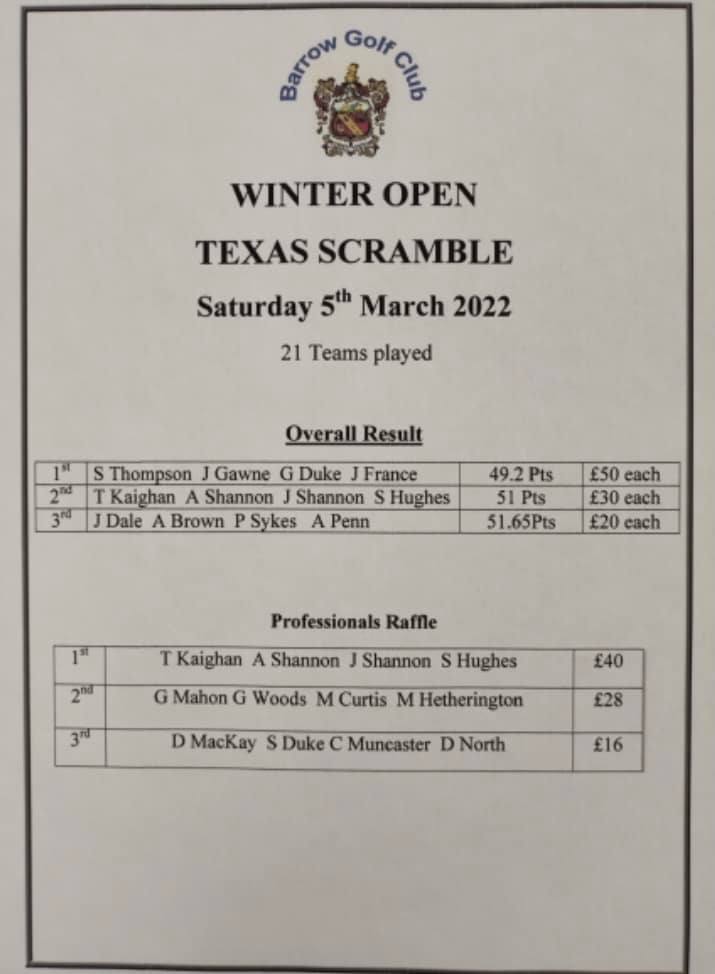 Barrow Golf Club

WINTER OPEN

TEXAS SCRAMBLE

Saturday 5th March 2022

21 Teams played

Overall Result

| 1st | S Thompson J Gawne G Duke J France | 49.2 Pts | £50 each |
|---|---|---|---|
| 2nd | T Kaighan A Shannon J Shannon S Hughes | 51 Pts | £30 each |
| 3rd | J Dale A Brown P Sykes A Penn | 51.65Pts | £20 each |

Professionals Raffle

| 1st | T Kaighan A Shannon J Shannon S Hughes | £40 |
|---|---|---|
| 2nd | G Mahon G Woods M Curtis M Hetherington | £28 |
| 3rd | D MacKay S Duke C Muncaster D North | £16 |